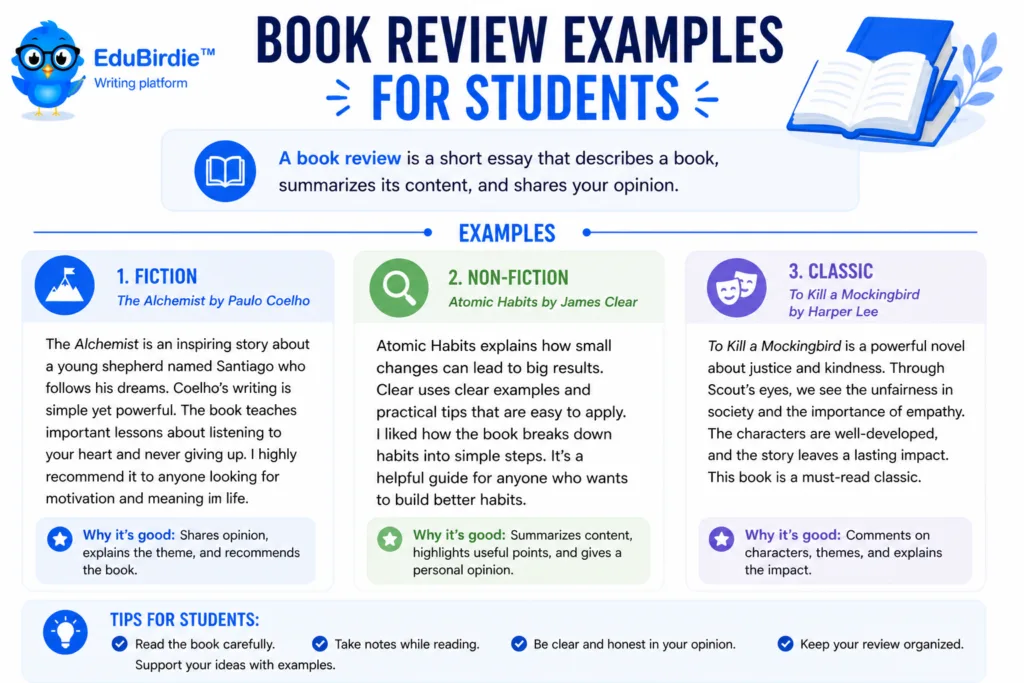 EduBirdie™
Writing platform

BOOK REVIEW EXAMPLES
FOR STUDENTS

A book review is a short essay that describes a book, summarizes its content, and shares your opinion.

EXAMPLES

1. FICTION
The Alchemist by Paulo Coelho

The Alchemist is an inspiring story about a young shepherd named Santiago who follows his dreams. Coelho's writing is simple yet powerful. The book teaches important lessons about listening to your heart and never giving up. I highly recommend it to anyone looking for motivation and meaning im life.

Why it's good: Shares opinion, explains the theme, and recommends the book.

2. NON-FICTION
Atomic Habits by James Clear

Atomic Habits explains how small changes can lead to big results. Clear uses clear examples and practical tips that are easy to apply. I liked how the book breaks down habits into simple steps. It's a helpful guide for anyone who wants to build better habits.

Why it's good: Summarizes content, highlights useful points, and gives a personal opinion.

3. CLASSIC
To Kill a Mockingbird by Harper Lee

To Kill a Mockingbird is a powerful novel about justice and kindness. Through Scout's eyes, we see the unfairness in society and the importance of empathy. The characters are well-developed, and the story leaves a lasting impact. This book is a must-read classic.

Why it's good: Comments on characters, themes, and explains the impact.

TIPS FOR STUDENTS:
Read the book carefully.
Take notes while reading.
Be clear and honest in your opinion.
Keep your review organized.
Support your ideas with examples.